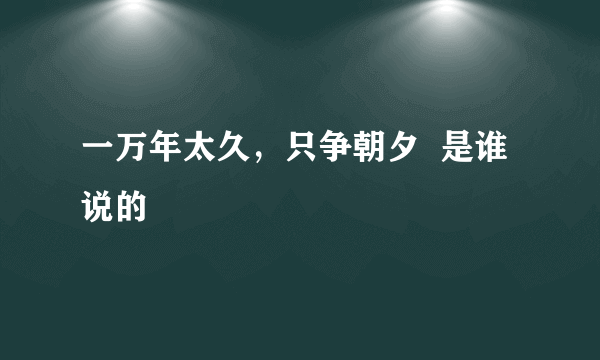 一万年太久，只争朝夕 是谁说的